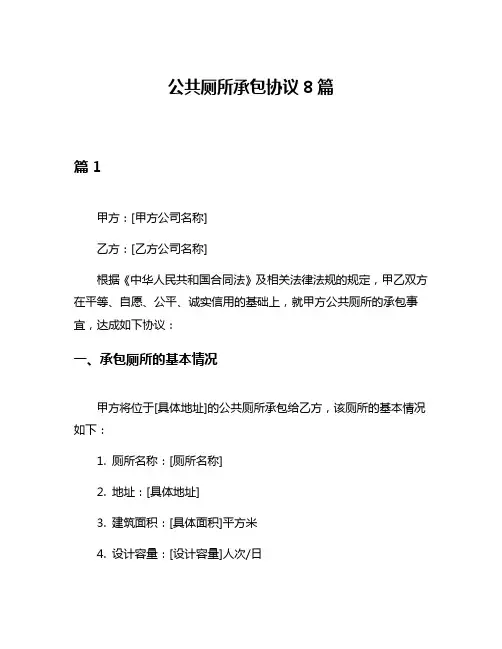 公共厕所承包协议 8 篇

篇 1

甲方：[甲方公司名称]

乙方：[乙方公司名称]

根据《中华人民共和国合同法》及相关法律法规的规定，甲乙双方在平等、自愿、公平、诚实信用的基础上，就甲方公共厕所的承包事宜，达成如下协议：

一、承包厕所的基本情况

甲方将位于[具体地址]的公共厕所承包给乙方，该厕所的基本情况如下：

1. 厕所名称：[厕所名称]

2. 地址：[具体地址]

3. 建筑面积：[具体面积]平方米

4. 设计容量：[设计容量]人次/日